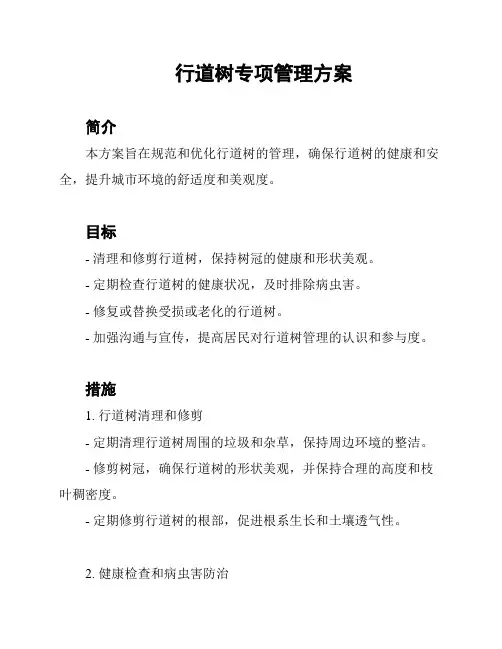 行道树专项管理方案

简介

本方案旨在规范和优化行道树的管理，确保行道树的健康和安全，提升城市环境的舒适度和美观度。

目标

- 清理和修剪行道树，保持树冠的健康和形状美观。

- 定期检查行道树的健康状况，及时排除病虫害。

- 修复或替换受损或老化的行道树。

- 加强沟通与宣传，提高居民对行道树管理的认识和参与度。

措施

1. 行道树清理和修剪

- 定期清理行道树周围的垃圾和杂草，保持周边环境的整洁。

- 修剪树冠，确保行道树的形状美观，并保持合理的高度和枝叶稠密度。

- 定期修剪行道树的根部，促进根系生长和土壤透气性。

2. 健康检查和病虫害防治